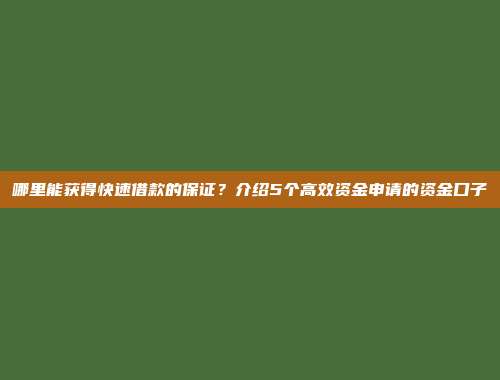 哪里能获得快速借款的保证？介绍5个高效资金申请的资金口子